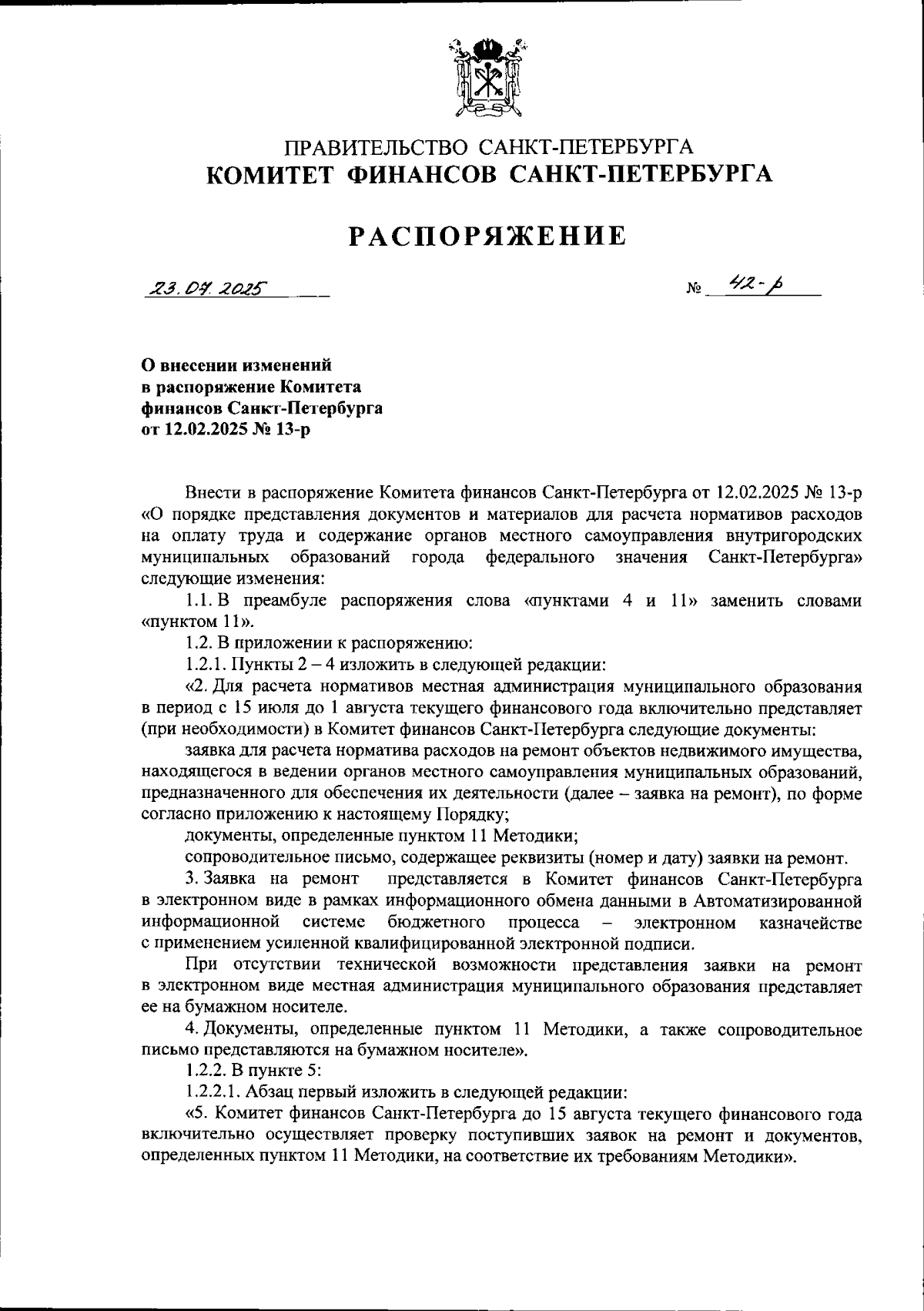 ПРАВИТЕЛЬСТВО САНКТ-ПЕТЕРБУРГА
КОМИТЕТ ФИНАНСОВ САНКТ-ПЕТЕРБУРГА

РАСПОРЯЖЕНИЕ

23.07.2025 № 42-р

О внесении изменений в распоряжение Комитета финансов Санкт-Петербурга от 12.02.2025 № 13-р

Внести в распоряжение Комитета финансов Санкт-Петербурга от 12.02.2025 № 13-р «О порядке представления документов и материалов для расчета нормативов расходов на оплату труда и содержание органов местного самоуправления внутригородских муниципальных образований города федерального значения Санкт-Петербурга» следующие изменения:

1.1. В преамбуле распоряжения слова «пунктами 4 и 11» заменить словами «пунктом 11».

1.2. В приложении к распоряжению:

1.2.1. Пункты 2 – 4 изложить в следующей редакции:

«2. Для расчета нормативов местная администрация муниципального образования в период с 15 июля до 1 августа текущего финансового года включительно представляет (при необходимости) в Комитет финансов Санкт-Петербурга следующие документы:

заявка для расчета норматива расходов на ремонт объектов недвижимого имущества, находящегося в ведении органов местного самоуправления муниципальных образований, предназначенного для обеспечения их деятельности (далее – заявка на ремонт), по форме согласно приложению к настоящему Порядку;

документы, определенные пунктом 11 Методики;

сопроводительное письмо, содержащее реквизиты (номер и дату) заявки на ремонт.

3. Заявка на ремонт представляется в Комитет финансов Санкт-Петербурга в электронном виде в рамках информационного обмена данными в Автоматизированной информационной системе бюджетного процесса – электронном казначействе с применением усиленной квалифицированной электронной подписи.

При отсутствии технической возможности представления заявки на ремонт в электронном виде местная администрация муниципального образования представляет ее на бумажном носителе.

4. Документы, определенные пунктом 11 Методики, а также сопроводительное письмо представляются на бумажном носителе».

1.2.2. В пункте 5:

1.2.2.1. Абзац первый изложить в следующей редакции:

«5. Комитет финансов Санкт-Петербурга до 15 августа текущего финансового года включительно осуществляет проверку поступивших заявок на ремонт и документов, определенных пунктом 11 Методики, на соответствие их требованиям Методики».